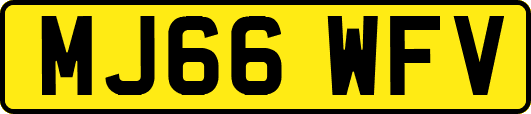 MJ66 WFV